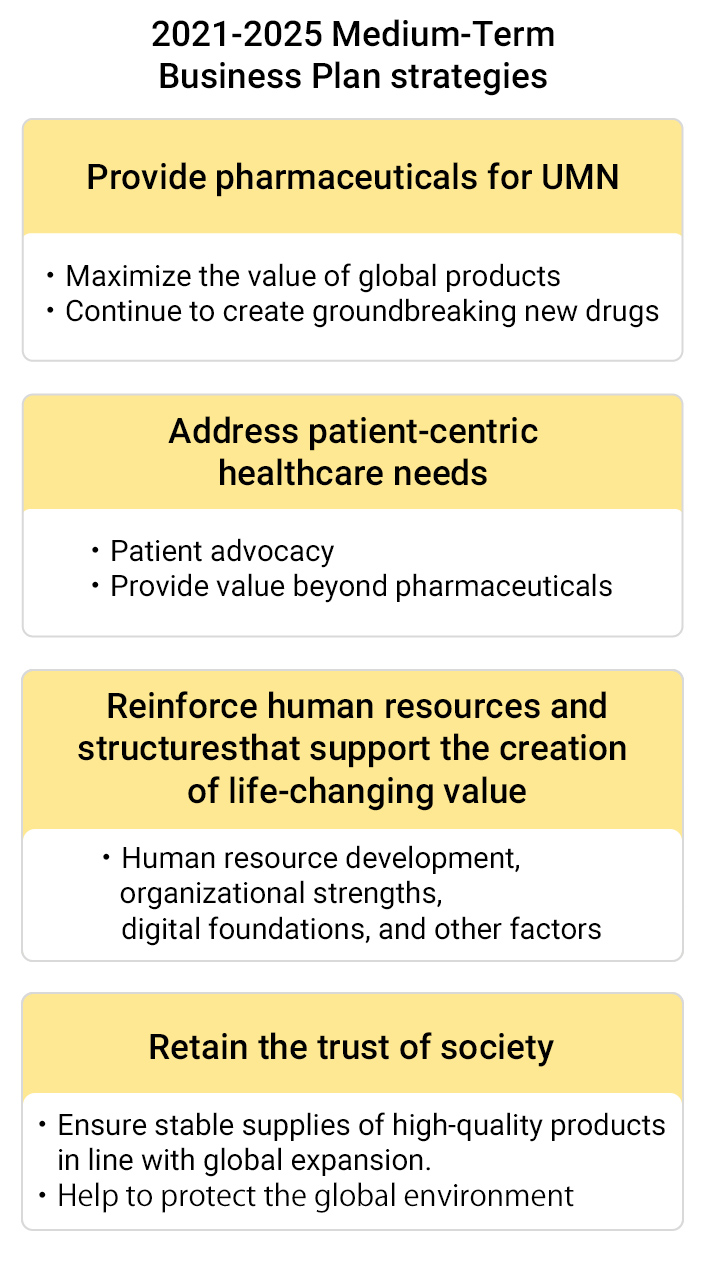 2021-2025 Medium-Term Business Plan strategies

Provide pharmaceuticals for UMN

・Maximize the value of global products
・Continue to create groundbreaking new drugs

Address patient-centric healthcare needs

・Patient advocacy
・Provide value beyond pharmaceuticals

Reinforce human resources and structuresthat support the creation of life-changing value

・Human resource development, organizational strengths, digital foundations, and other factors

Retain the trust of society

・Ensure stable supplies of high-quality products in line with global expansion.
・Help to protect the global environment